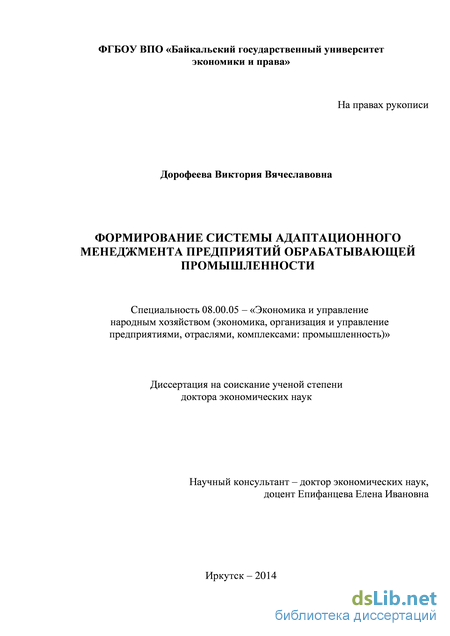 ФГБОУ ВПО «Байкальский государственный университет экономики и права»

На правах рукописи

Дорофеева Виктория Вячеславовна

ФОРМИРОВАНИЕ СИСТЕМЫ АДАПТАЦИОННОГО МЕНЕДЖМЕНТА ПРЕДПРИЯТИЙ ОБРАБАТЫВАЮЩЕЙ ПРОМЫШЛЕННОСТИ

Специальность 08.00.05 – «Экономика и управление народным хозяйством (экономика, организация и управление предприятиями, отраслями, комплексами: промышленность)»

Диссертация на соискание ученой степени доктора экономических наук

Научный консультант – доктор экономических наук, доцент Епифанцева Елена Ивановна

Иркутск – 2014

dsLib.net
библиотека диссертаций